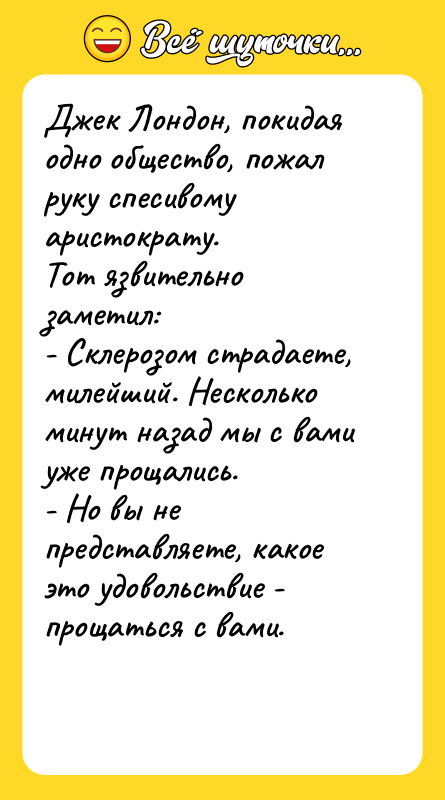 Всё шуточки...

Джек Лондон, покидая одно общество, пожал руку спесивому аристократу.
Тот язвительно заметил:
- Склерозом страдаете, милейший. Несколько минут назад мы с вами уже прощались.
- Но вы не представляете, какое это удовольствие - прощаться с вами.